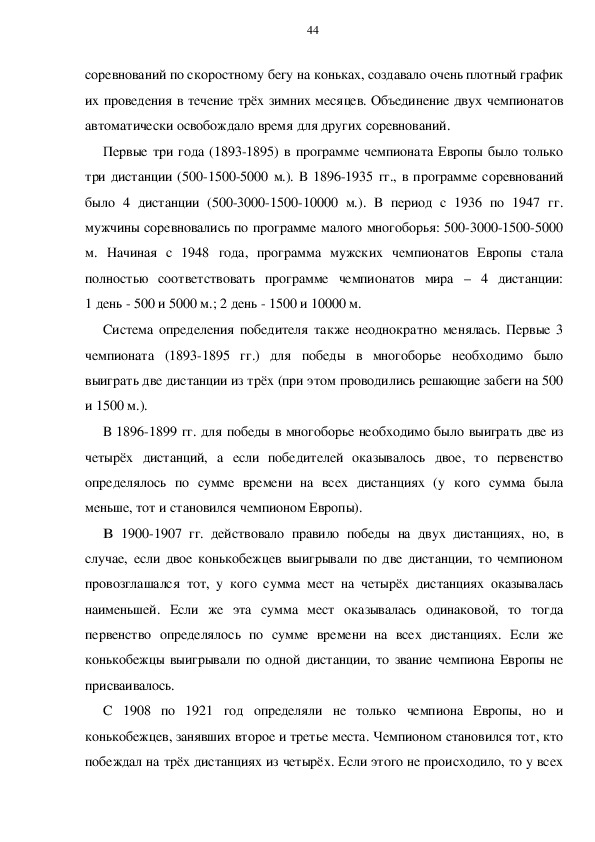 44

соревнований по скоростному бегу на коньках, создавало очень плотный график их проведения в течение трёх зимних месяцев. Объединение двух чемпионатов автоматически освобождало время для других соревнований.

Первые три года (1893-1895) в программе чемпионата Европы было только три дистанции (500-1500-5000 м.). В 1896-1935 гг., в программе соревнований было 4 дистанции (500-3000-1500-10000 м.). В период с 1936 по 1947 гг. мужчины соревновались по программе малого многоборья: 500-3000-1500-5000 м. Начиная с 1948 года, программа мужских чемпионатов Европы стала полностью соответствовать программе чемпионатов мира – 4 дистанции: 1 день - 500 и 5000 м.; 2 день - 1500 и 10000 м.

Система определения победителя также неоднократно менялась. Первые 3 чемпионата (1893-1895 гг.) для победы в многоборье необходимо было выиграть две дистанции из трёх (при этом проводились решающие забеги на 500 и 1500 м.).

В 1896-1899 гг. для победы в многоборье необходимо было выиграть две из четырёх дистанций, а если победителей оказывалось двое, то первенство определялось по сумме времени на всех дистанциях (у кого сумма была меньше, тот и становился чемпионом Европы).

В 1900-1907 гг. действовало правило победы на двух дистанциях, но, в случае, если двое конькобежцев выигрывали по две дистанции, то чемпионом провозглашался тот, у кого сумма мест на четырёх дистанциях оказывалась наименьшей. Если же эта сумма мест оказывалась одинаковой, то тогда первенство определялось по сумме времени на всех дистанциях. Если же конькобежцы выигрывали по одной дистанции, то звание чемпиона Европы не присваивалось.

С 1908 по 1921 год определяли не только чемпиона Европы, но и конькобежцев, занявших второе и третье места. Чемпионом становился тот, кто побеждал на трёх дистанциях из четырёх. Если этого не происходило, то у всех